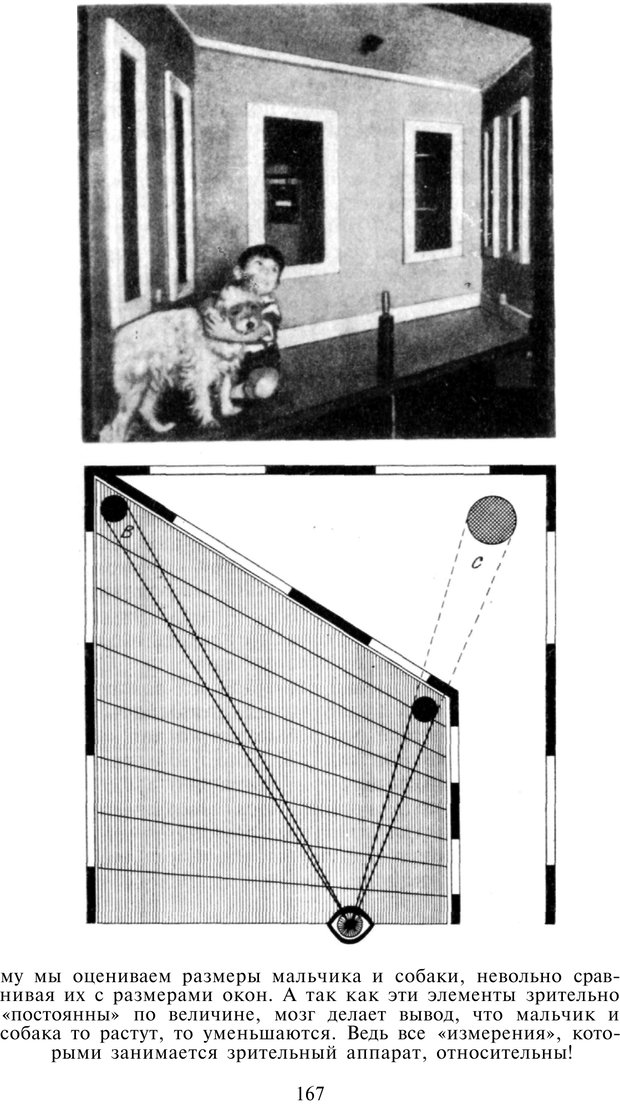 B

C

му мы оцениваем размеры мальчика и собаки, невольно сравнивая их с размерами окон. А так как эти элементы зрительно «постоянны» по величине, мозг делает вывод, что мальчик и собака то растут, то уменьшаются. Ведь все «измерения», которыми занимается зрительный аппарат, относительны!

167